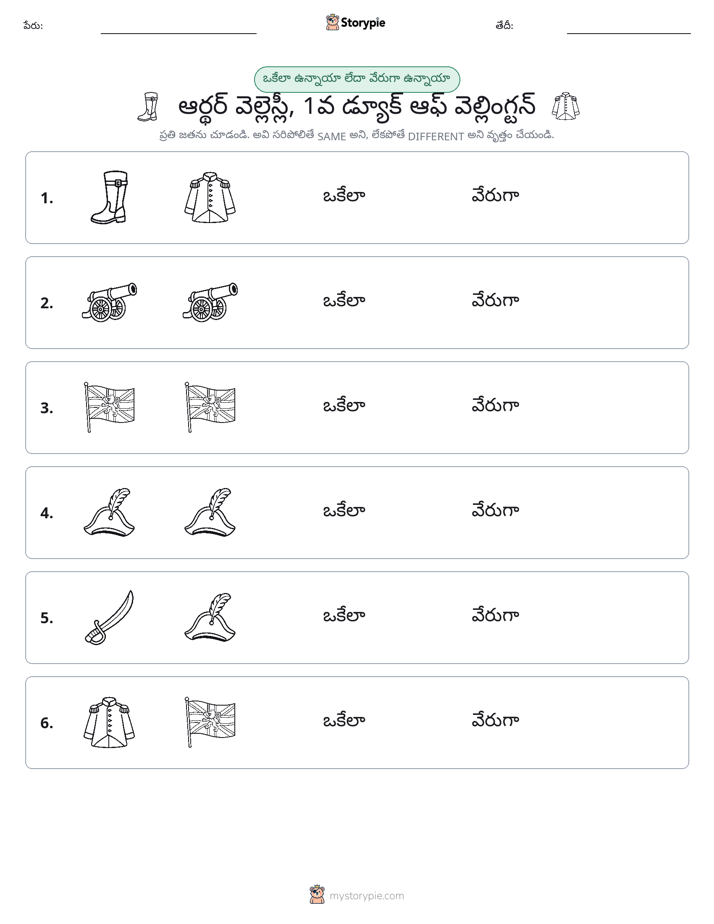 పేరు: ____ Storypie తేదీ: ____

ఒకేలా ఉన్నాయా లేదా వేరుగా ఉన్నాయా

ఆర్థర్ వెల్లెస్లీ, 1వ డ్యూక్ ఆఫ్ వెల్లింగ్టన్

ప్రతి జతను చూడండి. అవి సరిపోలితే SAME అని, లేకపోతే DIFFERENT అని వృత్తం చేయండి.

1. ఒకేలా వేరుగా

2. ఒకేలా వేరుగా

3. ఒకేలా వేరుగా

4. ఒకేలా వేరుగా

5. ఒకేలా వేరుగా

6. ఒకేలా వేరుగా

mystorypie.com